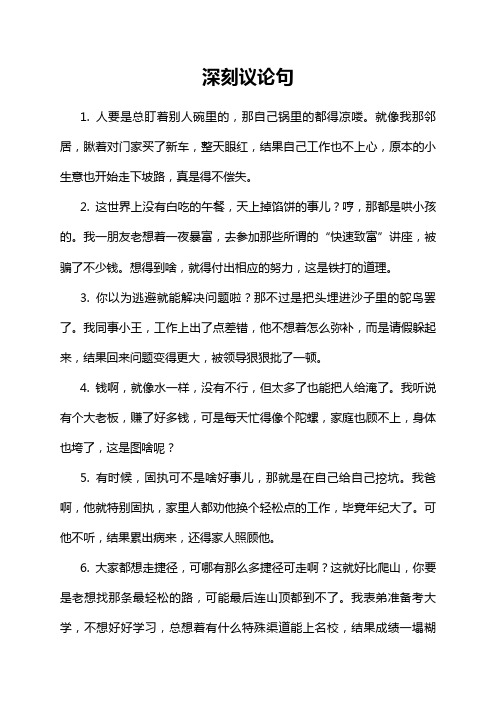 深刻议论句

1. 人要是总盯着别人碗里的，那自己锅里的都得凉喽。就像我那邻居，瞅着对门家买了新车，整天眼红，结果自己工作也不上心，原本的小生意也开始走下坡路，真是得不偿失。

2. 这世界上没有白吃的午餐，天上掉馅饼的事儿？哼，那都是哄小孩的。我一朋友老想着一夜暴富，去参加那些所谓的“快速致富”讲座，被骗了不少钱。想得到啥，就得付出相应的努力，这是铁打的道理。

3. 你以为逃避就能解决问题啦？那不过是把头埋进沙子里的鸵鸟罢了。我同事小王，工作上出了点差错，他不想着怎么弥补，而是请假躲起来，结果回来问题变得更大，被领导狠狠批了一顿。

4. 钱啊，就像水一样，没有不行，但太多了也能把人给淹了。我听说有个大老板，赚了好多钱，可是每天忙得像个陀螺，家庭也顾不上，身体也垮了，这是图啥呢？

5. 有时候，固执可不是啥好事儿，那就是在自己给自己挖坑。我爸啊，他就特别固执，家里人都劝他换个轻松点的工作，毕竟年纪大了。可他不听，结果累出病来，还得家人照顾他。

6. 大家都想走捷径，可哪有那么多捷径可走啊？这就好比爬山，你要是老想找那条最轻松的路，可能最后连山顶都到不了。我表弟准备考大学，不想好好学习，总想着有什么特殊渠道能上名校，结果成绩一塌糊